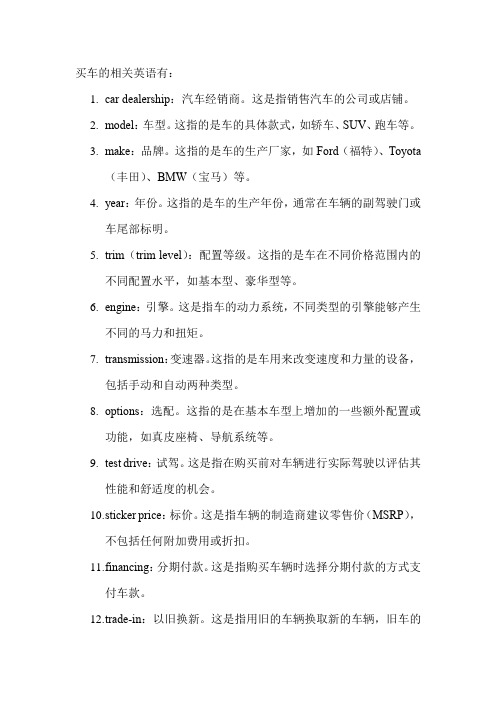 买车的相关英语有：

1. car dealership：汽车经销商。这是指销售汽车的公司或店铺。
2. model：车型。这指的是车的具体款式，如轿车、SUV、跑车等。
3. make：品牌。这指的是车的生产厂家，如 Ford（福特）、Toyota（丰田）、BMW（宝马）等。
4. year：年份。这指的是车的生产年份，通常在车辆的副驾驶门或车尾部标明。
5. trim（trim level）：配置等级。这指的是车在不同价格范围内的不同配置水平，如基本型、豪华型等。
6. engine：引擎。这是指车的动力系统，不同类型的引擎能够产生不同的马力和扭矩。
7. transmission：变速器。这指的是车用来改变速度和力量的设备，包括手动和自动两种类型。
8. options：选配。这指的是在基本车型上增加的一些额外配置或功能，如真皮座椅、导航系统等。
9. test drive：试驾。这是指在购买前对车辆进行实际驾驶以评估其性能和舒适度的机会。
10. sticker price：标价。这是指车辆的制造商建议零售价（MSRP），不包括任何附加费用或折扣。
11. financing：分期付款。这是指购买车辆时选择分期付款的方式支付车款。
12. trade-in：以旧换新。这是指用旧的车辆换取新的车辆，旧车的